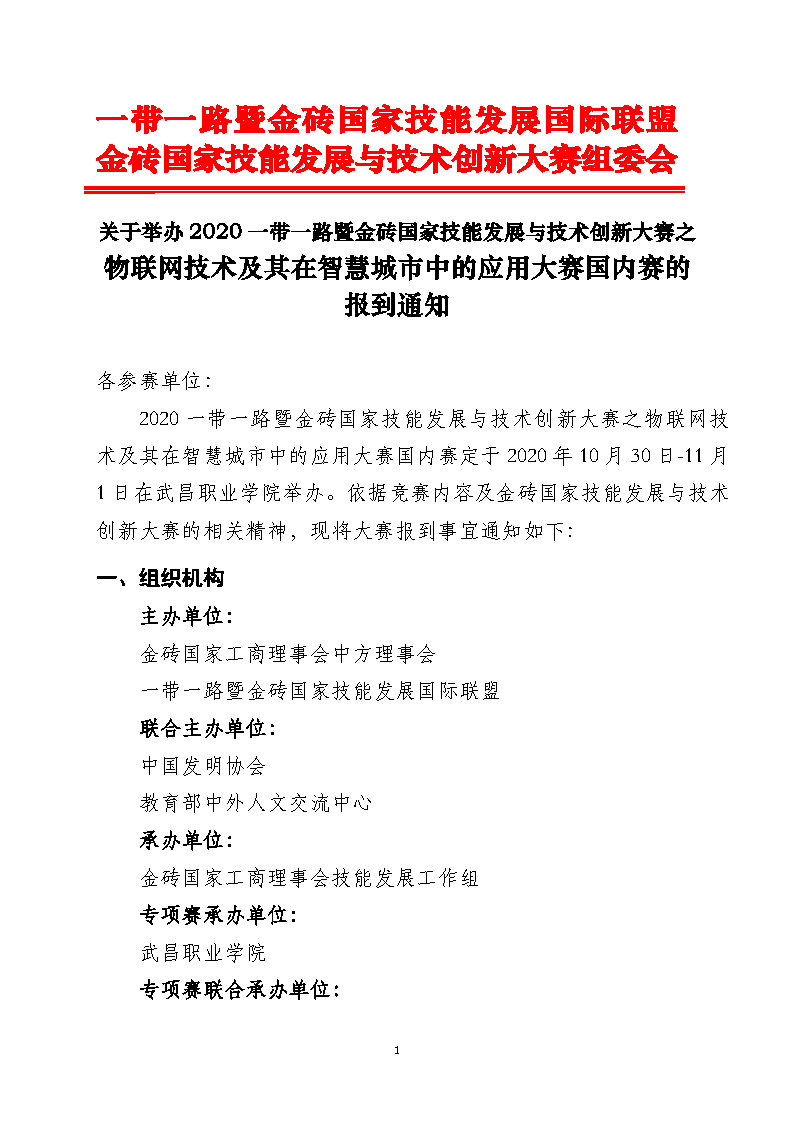 一带一路暨金砖国家技能发展国际联盟
金砖国家技能发展与技术创新大赛组委会

关于举办 2020 一带一路暨金砖国家技能发展与技术创新大赛之
物联网技术及其在智慧城市中的应用大赛国内赛的
报到通知

各参赛单位:

2020 一带一路暨金砖国家技能发展与技术创新大赛之物联网技术及其在智慧城市中的应用大赛国内赛定于 2020 年 10 月 30 日-11 月 1 日在武昌职业学院举办。依据竞赛内容及金砖国家技能发展与技术创新大赛的相关精神，现将大赛报到事宜通知如下:

一、组织机构

主办单位:

金砖国家工商理事会中方理事会

一带一路暨金砖国家技能发展国际联盟

联合主办单位:

中国发明协会

教育部中外人文交流中心

承办单位:

金砖国家工商理事会技能发展工作组

专项赛承办单位:

武昌职业学院

专项赛联合承办单位:

1